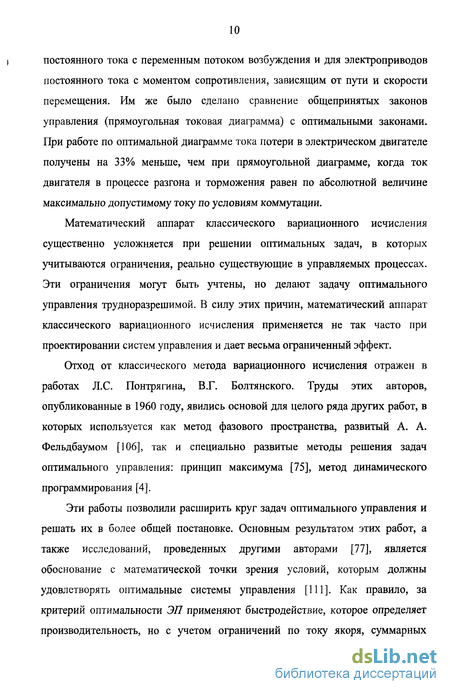 10

постоянного тока с переменным потоком возбуждения и для электроприводов постоянного тока с моментом сопротивления, зависящим от пути и скорости перемещения. Им же было сделано сравнение общепринятых законов управления (прямоугольная токовая диаграмма) с оптимальными законами. При работе по оптимальной диаграмме тока потери в электрическом двигателе получены на 33% меньше, чем при прямоугольной диаграмме, когда ток двигателя в процессе разгона и торможения равен по абсолютной величине максимально допустимому току по условиям коммутации.

Математический аппарат классического вариационного исчисления существенно усложняется при решении оптимальных задач, в которых учитываются ограничения, реально существующие в управляемых процессах. Эти ограничения могут быть учтены, но делают задачу оптимального управления трудноразрешимой. В силу этих причин, математический аппарат классического вариационного исчисления применяется не так часто при проектировании систем управления и дает весьма ограниченный эффект.

Отход от классического метода вариационного исчисления отражен в работах Л.С. Понтрягина, В.Г. Болтянского. Труды этих авторов, опубликованные в 1960 году, явились основой для целого ряда других работ, в которых используется как метод фазового пространства, развитый А. А. Фельдбаумом [106], так и специально развитые методы решения задач оптимального управления: принцип максимума [75], метод динамического программирования [4].

Эти работы позволили расширить круг задач оптимального управления и решать их в более общей постановке. Основным результатом этих работ, а также исследований, проведенных другими авторами [77], является обоснование с математической точки зрения условий, которым должны удовлетворять оптимальные системы управления [111]. Как правило, за критерий оптимальности ЭП применяют быстродействие, которое определяет производительность, но с учетом ограничений по току якоря, суммарных

dsLib.net
библиотека диссертаций